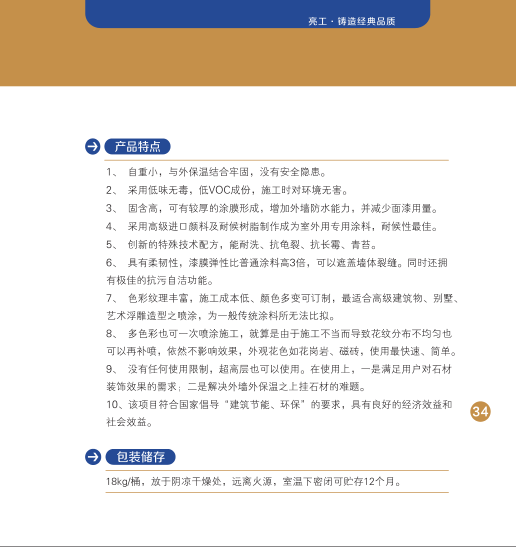 亮工 · 铸造经典品质

产品特点

1、 自重小，与外保温结合牢固，没有安全隐患。

2、 采用低味无毒，低VOC成份，施工时对环境无害。

3、 固含高，可有较厚的涂膜形成，增加外墙防水能力，并减少面漆用量。

4、 采用高级进口颜料及耐候树脂制作成为室外用专用涂料，耐候性最佳。

5、 创新的特殊技术配方，能耐洗、抗龟裂、抗长霉、青苔。

6、 具有柔韧性，漆膜弹性比普通涂料高3倍，可以遮盖墙体裂缝。同时还拥有极佳的抗污自洁功能。

7、 色彩纹理丰富，施工成本低、颜色多变可订制，最适合高级建筑物、别墅、艺术浮雕造型之喷涂，为一般传统涂料所无法比拟。

8、 多色彩也可一次喷涂施工，就算是由于施工不当而导致花纹分布不均匀也可以再补喷，依然不影响效果，外观花色如花岗岩、磁砖，使用最快速、简单。

9、 没有任何使用限制，超高层也可以使用。在使用上，一是满足用户对石材装饰效果的需求；二是解决外墙外保温之上挂石材的难题。

10、该项目符合国家倡导“建筑节能、环保”的要求，具有良好的经济效益和社会效益。

34

包装储存

18kg/桶，放于阴凉干燥处，远离火源，室温下密闭可贮存12个月。